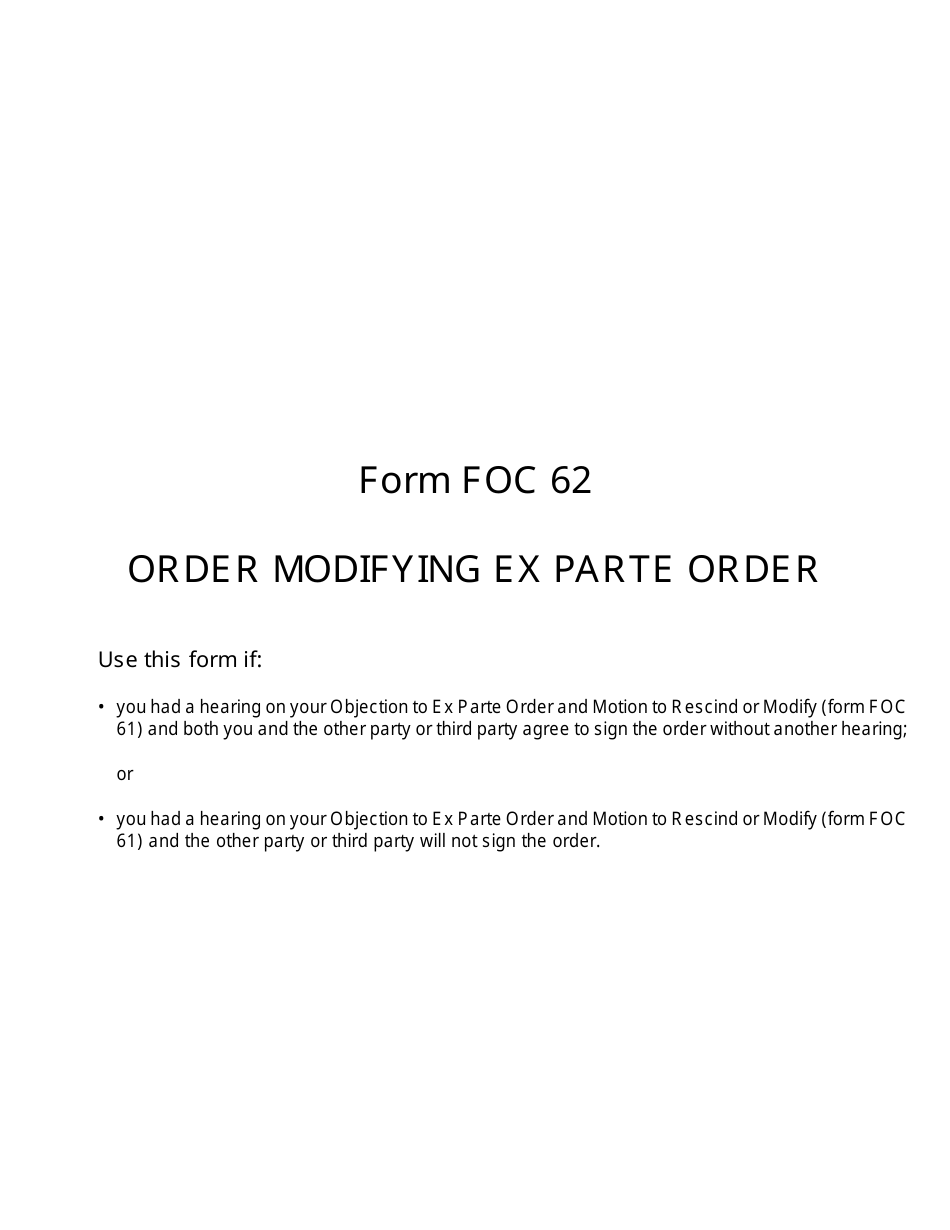 Form FOC 62

ORDER MODIFYING EX PARTE ORDER

Use this form if:

• you had a hearing on your Objection to Ex Parte Order and Motion to Rescind or Modify (form FOC 61) and both you and the other party or third party agree to sign the order without another hearing;

or

• you had a hearing on your Objection to Ex Parte Order and Motion to Rescind or Modify (form FOC 61) and the other party or third party will not sign the order.